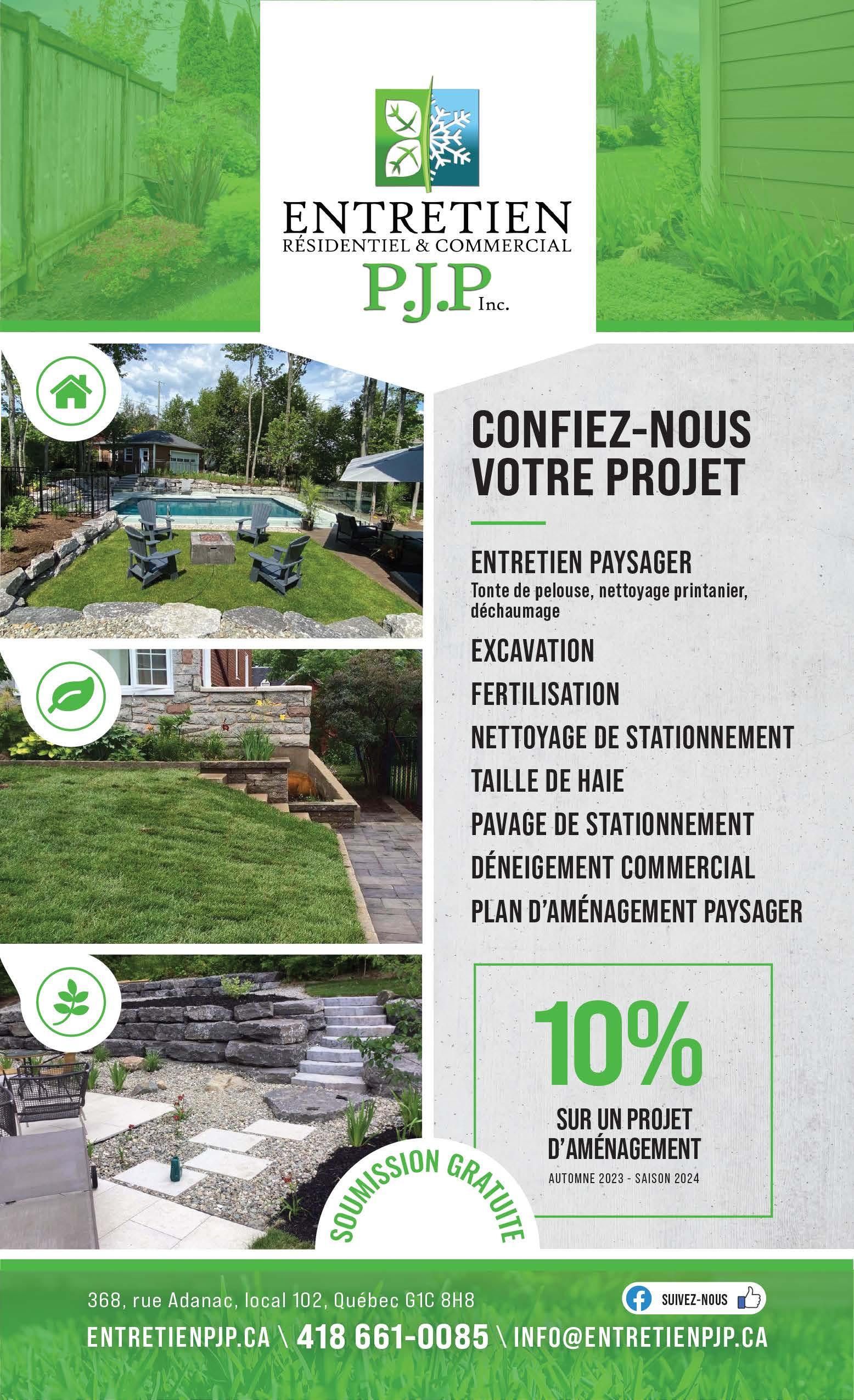 ENTRETIEN
RÉSIDENTIEL & COMMERCIAL
P.J.P Inc.

CONFIEZ-NOUS VOTRE PROJET

ENTRETIEN PAYSAGER
Tonte de pelouse, nettoyage printanier, déchaumage

EXCAVATION

FERTILISATION

NETTOYAGE DE STATIONNEMENT

TAILLE DE HAIE

PAVAGE DE STATIONNEMENT

DÉNEIGEMENT COMMERCIAL

PLAN D'AMÉNAGEMENT PAYSAGER

10%
SUR UN PROJET D'AMÉNAGEMENT
AUTOMNE 2023 - SAISON 2024

SOUMISSION GRATUITE

368, rue Adanac, local 102, Québec G1C 8H8

SUIVEZ-NOUS

ENTRETIENPJP.CA \ 418 661-0085 \ INFO@ENTRETIENPJP.CA